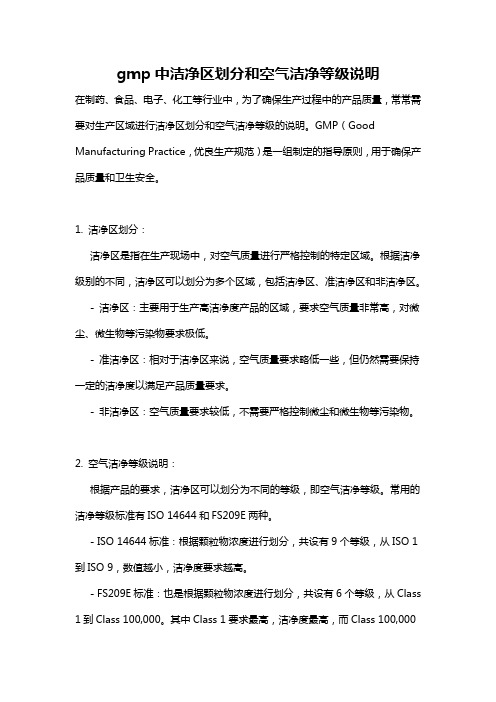 gmp 中洁净区划分和空气洁净等级说明

在制药、食品、电子、化工等行业中，为了确保生产过程中的产品质量，常常需要对生产区域进行洁净区划分和空气洁净等级的说明。GMP（Good Manufacturing Practice，优良生产规范）是一组制定的指导原则，用于确保产品质量和卫生安全。

1. 洁净区划分：

洁净区是指在生产现场中，对空气质量进行严格控制的特定区域。根据洁净级别的不同，洁净区可以划分为多个区域，包括洁净区、准洁净区和非洁净区。

- 洁净区：主要用于生产高洁净度产品的区域，要求空气质量非常高，对微尘、微生物等污染物要求极低。

- 准洁净区：相对于洁净区来说，空气质量要求略低一些，但仍然需要保持一定的洁净度以满足产品质量要求。

- 非洁净区：空气质量要求较低，不需要严格控制微尘和微生物等污染物。

2. 空气洁净等级说明：

根据产品的要求，洁净区可以划分为不同的等级，即空气洁净等级。常用的洁净等级标准有 ISO 14644 和 FS209E 两种。

- ISO 14644 标准：根据颗粒物浓度进行划分，共设有 9 个等级，从 ISO 1 到 ISO 9，数值越小，洁净度要求越高。

- FS209E 标准：也是根据颗粒物浓度进行划分，共设有 6 个等级，从 Class 1 到 Class 100,000。其中 Class 1 要求最高，洁净度最高，而 Class 100,000